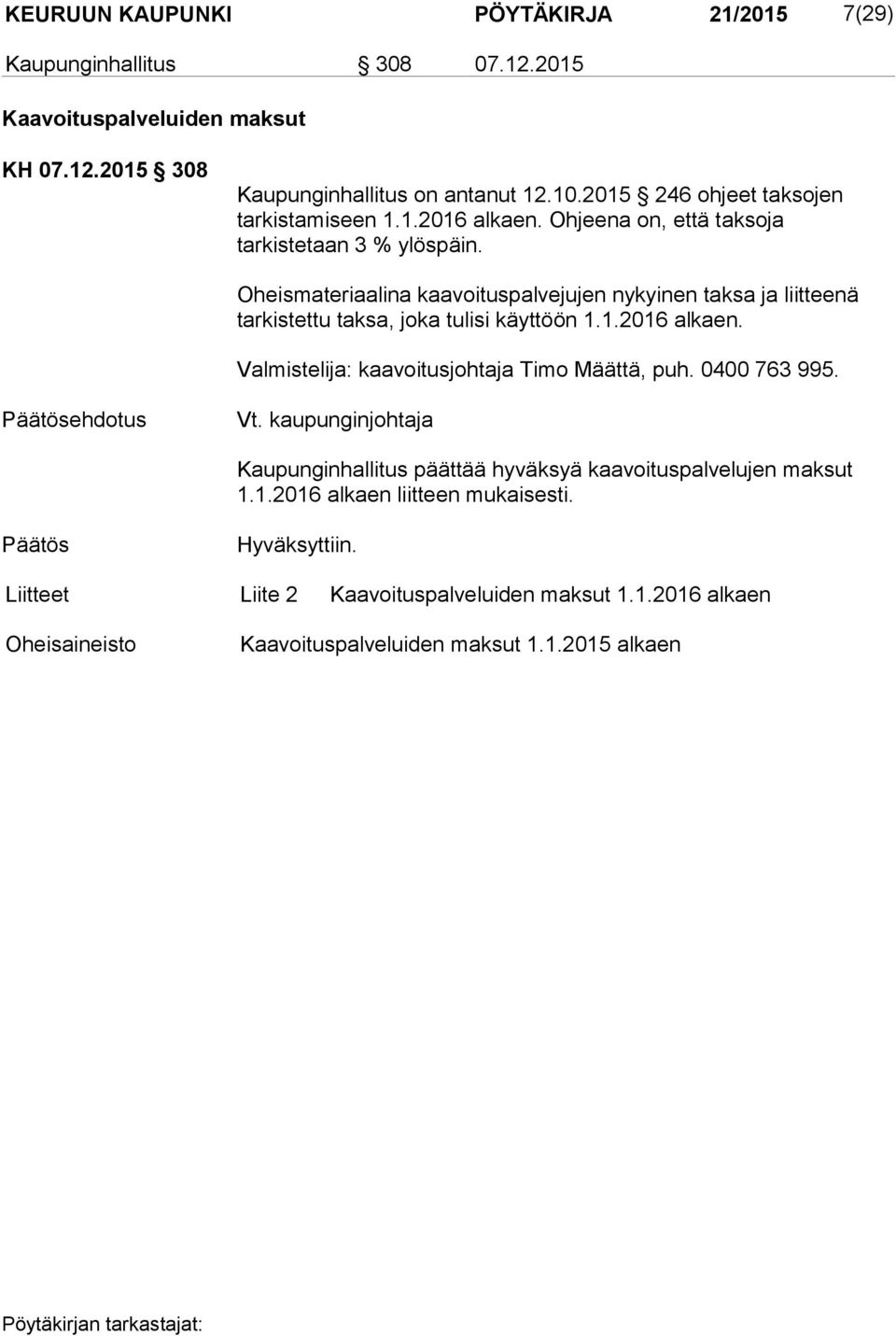 KEURUUN KAUPUNKI PÖYTÄKIRJA 21/2015 7(29)

Kaupunginhallitus § 308 07.12.2015

Kaavoituspalveluiden maksut

KH 07.12.2015 § 308

Kaupunginhallitus on antanut 12.10.2015 § 246 ohjeet taksojen tarkistamiseen 1.1.2016 alkaen. Ohjeena on, että taksoja tarkistetaan 3 % ylöspäin.

Oheismateriaalina kaavoituspalvejujen nykyinen taksa ja liitteenä tarkistettu taksa, joka tulisi käyttöön 1.1.2016 alkaen.

Valmistelija: kaavoitusjohtaja Timo Määttä, puh. 0400 763 995.

Päätösehdotus

Vt. kaupunginjohtaja

Kaupunginhallitus päättää hyväksyä kaavoituspalvelujen maksut 1.1.2016 alkaen liitteen mukaisesti.

Päätös

Hyväksyttiin.

Liitteet Liite 2 Kaavoituspalveluiden maksut 1.1.2016 alkaen

Oheisaineisto Kaavoituspalveluiden maksut 1.1.2015 alkaen

Pöytäkirjan tarkastajat: